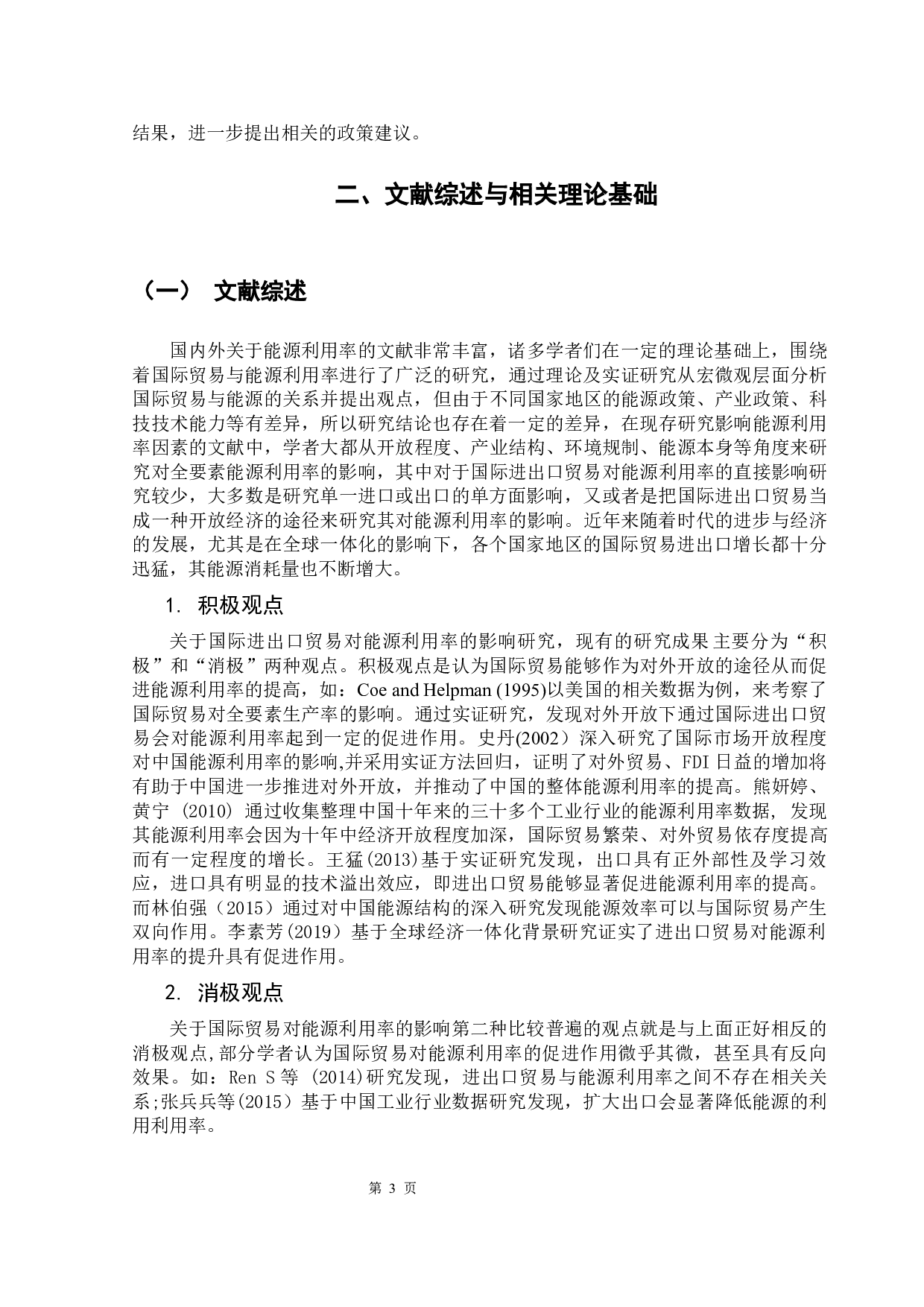 结果，进一步提出相关的政策建议。

二、文献综述与相关理论基础

（一） 文献综述

国内外关于能源利用率的文献非常丰富，诸多学者们在一定的理论基础上，围绕着国际贸易与能源利用率进行了广泛的研究，通过理论及实证研究从宏微观层面分析国际贸易与能源的关系并提出观点，但由于不同国家地区的能源政策、产业政策、科技技术能力等有差异，所以研究结论也存在着一定的差异，在现存研究影响能源利用率因素的文献中，学者大都从开放程度、产业结构、环境规制、能源本身等角度来研究对全要素能源利用率的影响，其中对于国际进出口贸易对能源利用率的直接影响研究较少，大多数是研究单一进口或出口的单方面影响，又或者是把国际进出口贸易当成一种开放经济的途径来研究其对能源利用率的影响。近年来随着时代的进步与经济的发展，尤其是在全球一体化的影响下，各个国家地区的国际贸易进出口增长都十分迅猛，其能源消耗量也不断增大。

1. 积极观点

关于国际进出口贸易对能源利用率的影响研究，现有的研究成果主要分为“积极”和“消极”两种观点。积极观点是认为国际贸易能够作为对外开放的途径从而促进能源利用率的提高，如：Coe and Helpman (1995)以美国的相关数据为例，来考察了国际贸易对全要素生产率的影响。通过实证研究，发现对外开放下通过国际进出口贸易会对能源利用率起到一定的促进作用。史丹(2002）深入研究了国际市场开放程度对中国能源利用率的影响,并采用实证方法回归，证明了对外贸易、FDI 日益的增加将有助于中国进一步推进对外开放，并推动了中国的整体能源利用率的提高。熊妍婷、黄宁 (2010) 通过收集整理中国十年来的三十多个工业行业的能源利用率数据, 发现其能源利用率会因为十年中经济开放程度加深，国际贸易繁荣、对外贸易依存度提高而有一定程度的增长。王猛(2013)基于实证研究发现，出口具有正外部性及学习效应，进口具有明显的技术溢出效应，即进出口贸易能够显著促进能源利用率的提高。而林伯强（2015）通过对中国能源结构的深入研究发现能源效率可以与国际贸易产生双向作用。李素芳(2019）基于全球经济一体化背景研究证实了进出口贸易对能源利用率的提升具有促进作用。

2. 消极观点

关于国际贸易对能源利用率的影响第二种比较普遍的观点就是与上面正好相反的消极观点,部分学者认为国际贸易对能源利用率的促进作用微乎其微，甚至具有反向效果。如：Ren S 等 (2014)研究发现，进出口贸易与能源利用率之间不存在相关关系;张兵兵等(2015）基于中国工业行业数据研究发现，扩大出口会显著降低能源的利用利用率。

第 3 页